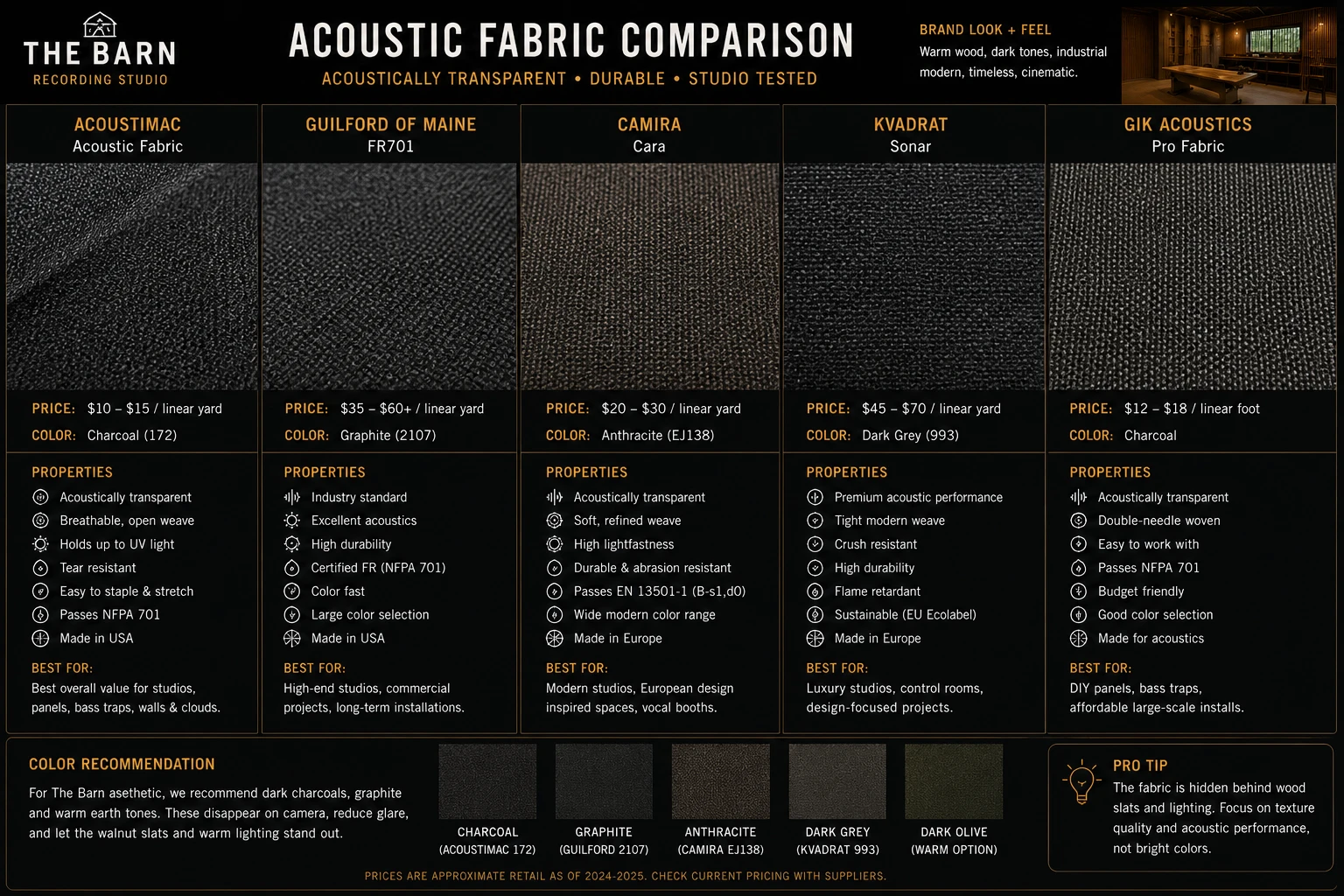 THE BARN
RECORDING STUDIO

ACOUSTIC FABRIC COMPARISON
ACOUSTICALLY TRANSPARENT • DURABLE • STUDIO TESTED

BRAND LOOK + FEEL
Warm wood, dark tones, industrial modern, timeless, cinematic.

ACOUSTIMAC
Acoustic Fabric

PRICE: $10 – $15 / linear yard
COLOR: Charcoal (172)

PROPERTIES
Acoustically transparent
Breathable, open weave
Holds up to UV light
Tear resistant
Easy to staple & stretch
Passes NFPA 701
Made in USA

BEST FOR:
Best overall value for studios, panels, bass traps, walls & clouds.

GUILFORD OF MAINE
FR701

PRICE: $35 – $60+ / linear yard
COLOR: Graphite (2107)

PROPERTIES
Industry standard
Excellent acoustics
High durability
Certified FR (NFPA 701)
Color fast
Large color selection
Made in USA

BEST FOR:
High-end studios, commercial projects, long-term installations.

CAMIRA
Cara

PRICE: $20 – $30 / linear yard
COLOR: Anthracite (EJ138)

PROPERTIES
Acoustically transparent
Soft, refined weave
High lightfastness
Durable & abrasion resistant
Passes EN 13501-1 (B-s1,d0)
Wide modern color range
Made in Europe

BEST FOR:
Modern studios, European design inspired spaces, vocal booths.

KVADRAT
Sonar

PRICE: $45 – $70 / linear yard
COLOR: Dark Grey (993)

PROPERTIES
Premium acoustic performance
Tight modern weave
Crush resistant
High durability
Flame retardant
Sustainable (EU Ecolabel)
Made in Europe

BEST FOR:
Luxury studios, control rooms, design-focused projects.

GIK ACOUSTICS
Pro Fabric

PRICE: $12 – $18 / linear foot
COLOR: Charcoal

PROPERTIES
Acoustically transparent
Double-needle woven
Easy to work with
Passes NFPA 701
Budget friendly
Good color selection
Made for acoustics

BEST FOR:
DIY panels, bass traps, affordable large-scale installs.

COLOR RECOMMENDATION
For The Barn asethetic, we recommend dark charcoals, graphite and warm earth tones. These disappear on camera, reduce glare, and let the walnut slats and warm lighting stand out.

CHARCOAL
(ACOUSTIMAC 172)
GRAPHITE
(GUILFORD 2107)
ANTHRACITE
(CAMIRA EJ138)
DARK GREY
(KVADRAT 993)
DARK OLIVE
(WARM OPTION)

PRO TIP
The fabric is hidden behind wood slats and lighting. Focus on texture quality and acoustic performance, not bright colors.

PRICES ARE APPROXIMATE RETAIL AS OF 2024-2025. CHECK CURRENT PRICING WITH SUPPLIERS.